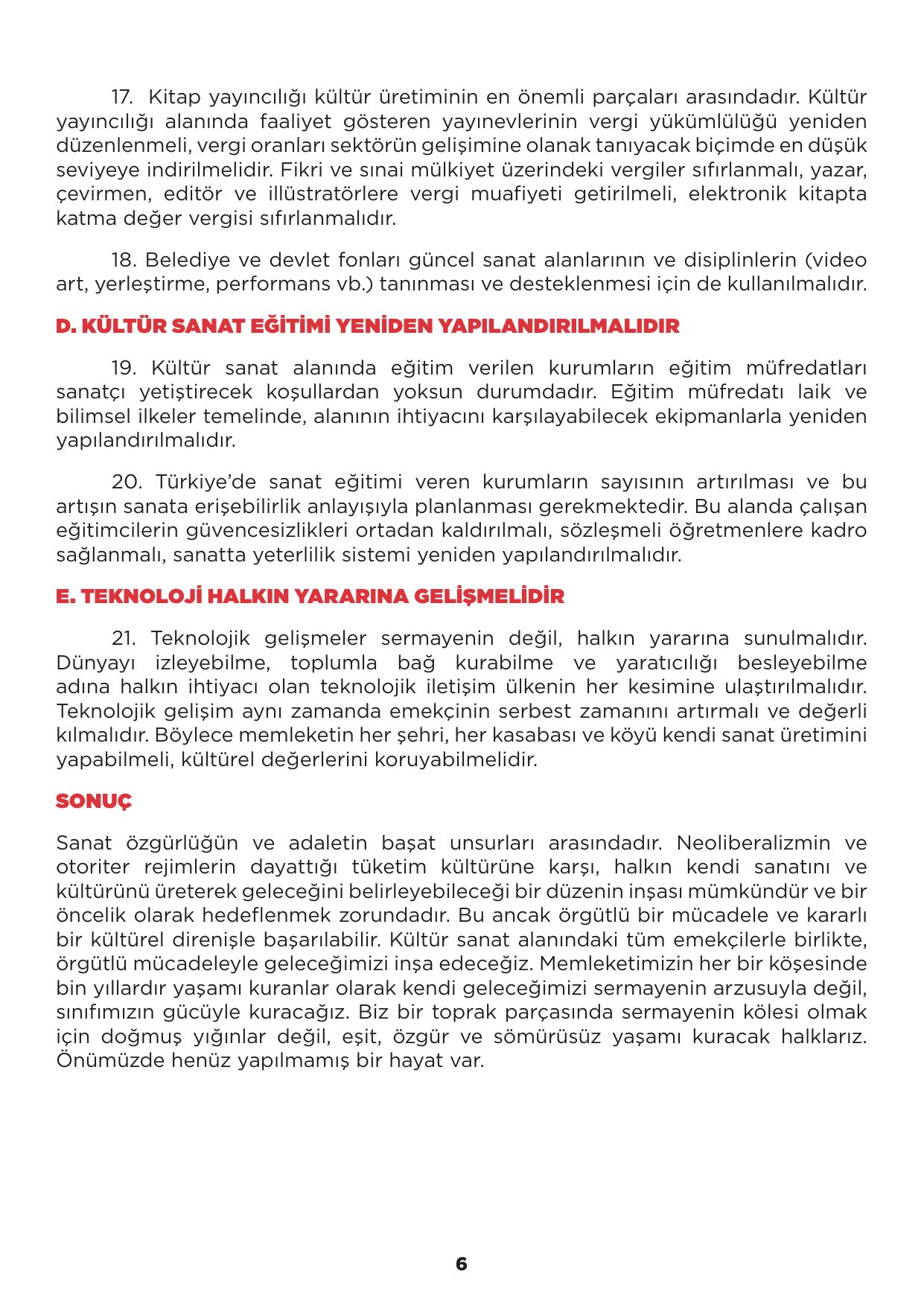 17. Kitap yayıncılığı kültür üretiminin en önemli parçaları arasındadır. Kültür yayıncılığı alanında faaliyet gösteren yayınevlerinin vergi yükümlülüğü yeniden düzenlenmeli, vergi oranları sektörün gelişimine olanak tanıyacak biçimde en düşük seviyeye indirilmelidir. Fikri ve sınai mülkiyet üzerindeki vergiler sıfırlanmalı, yazar, çevirmen, editör ve illüstratörlere vergi muafiyeti getirilmeli, elektronik kitapta katma değer vergisi sıfırlanmalıdır.

18. Belediye ve devlet fonları güncel sanat alanlarının ve disiplinlerin (video art, yerleştirme, performans vb.) tanınması ve desteklenmesi için de kullanılmalıdır.

D. KÜLTÜR SANAT EĞİTİMİ YENİDEN YAPILANDIRILMALIDIR

19. Kültür sanat alanında eğitim verilen kurumların eğitim müfredatları sanatçı yetiştirecek koşullardan yoksun durumdadır. Eğitim müfredatı laik ve bilimsel ilkeler temelinde, alanının ihtiyacını karşılayabilecek ekipmanlarla yeniden yapılandırılmalıdır.

20. Türkiye'de sanat eğitimi veren kurumların sayısının artırılması ve bu artışın sanata erişebilirlik anlayışıyla planlanması gerekmektedir. Bu alanda çalışan eğitimcilerin güvencesizlikleri ortadan kaldırılmalı, sözleşmeli öğretmenlere kadro sağlanmalı, sanatta yeterlilik sistemi yeniden yapılandırılmalıdır.

E. TEKNOLOJİ HALKIN YARARINA GELİŞMELİDİR

21. Teknolojik gelişmeler sermayenin değil, halkın yararına sunulmalıdır. Dünyayı izleyebilme, toplumla bağ kurabilme ve yaratıcılığı besleyebilme adına halkın ihtiyacı olan teknolojik iletişim ülkenin her kesimine ulaştırılmalıdır. Teknolojik gelişim aynı zamanda emekçinin serbest zamanını artırmalı ve değerli kılmalıdır. Böylece memleketin her şehri, her kasabası ve köyü kendi sanat üretimini yapabilmeli, kültürel değerlerini koruyabilmelidir.

SONUÇ

Sanat özgürlüğün ve adaletin başat unsurları arasındadır. Neoliberalizmin ve otoriter rejimlerin dayattığı tüketim kültürüne karşı, halkın kendi sanatını ve kültürünü üreterek geleceğini belirleyebileceği bir düzenin inşası mümkündür ve bir öncelik olarak hedeflenmek zorundadır. Bu ancak örgütlü bir mücadele ve kararlı bir kültürel direnişle başarılabilir. Kültür sanat alanındaki tüm emekçilerle birlikte, örgütlü mücadeleyle geleceğimizi inşa edeceğiz. Memleketimizin her bir köşesinde bin yıllardır yaşamı kuranlar olarak kendi geleceğimizi sermayenin arzusuyla değil, sınıfımızın gücüyle kuracağız. Biz bir toprak parçasında sermayenin kölesi olmak için doğmuş yığınlar değil, eşit, özgür ve sömürüsüz yaşamı kuracak halklarız. Önümüzde henüz yapılmamış bir hayat var.

6